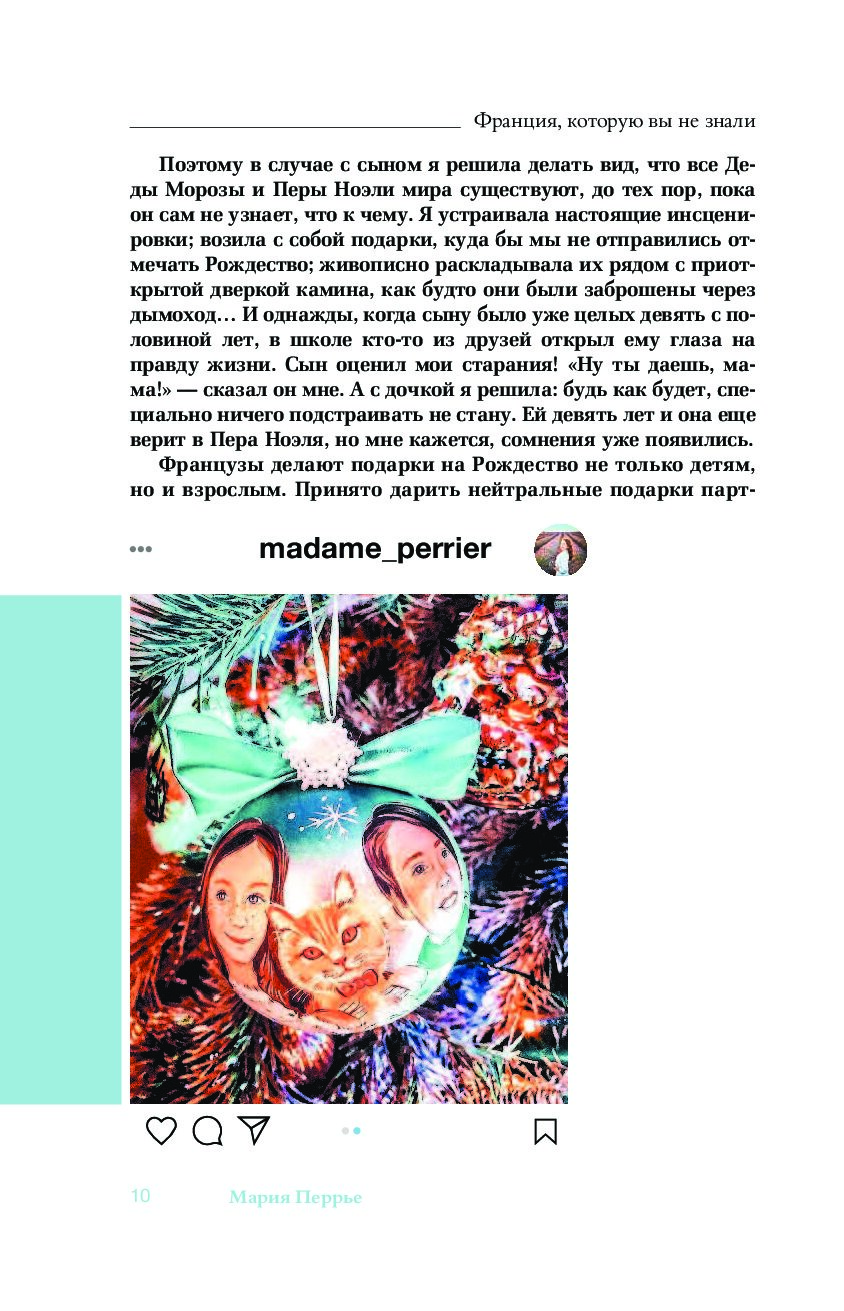 Франция, которую вы не знали

Поэтому в случае с сыном я решила делать вид, что все Деды Морозы и Перы Ноэли мира существуют, до тех пор, пока он сам не узнает, что к чему. Я устраивала настоящие инсценировки; возила с собой подарки, куда бы мы не отправились отмечать Рождество; живописно раскладывала их рядом с приоткрытой дверкой камина, как будто они были заброшены через дымоход… И однажды, когда сыну было уже целых девять с половиной лет, в школе кто-то из друзей открыл ему глаза на правду жизни. Сын оценил мои старания! «Ну ты даешь, мама!» — сказал он мне. А с дочкой я решила: будь как будет, специально ничего подстраивать не стану. Ей девять лет и она еще верит в Пера Ноэля, но мне кажется, сомнения уже появились.

Французы делают подарки на Рождество не только детям, но и взрослым. Принято дарить нейтральные подарки парт-

madame_perrier

10 Мария Перрье